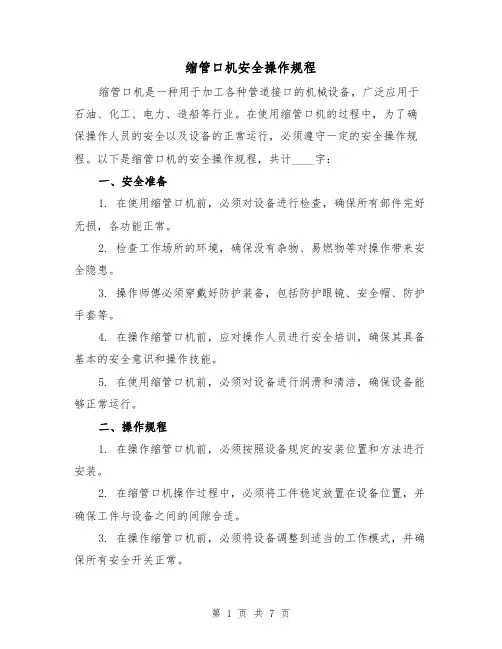 缩管口机安全操作规程

缩管口机是一种用于加工各种管道接口的机械设备，广泛应用于石油、化工、电力、造船等行业。在使用缩管口机的过程中，为了确保操作人员的安全以及设备的正常运行，必须遵守一定的安全操作规程。以下是缩管口机的安全操作规程，共计____字：

一、安全准备

1. 在使用缩管口机前，必须对设备进行检查，确保所有部件完好无损，各功能正常。

2. 检查工作场所的环境，确保没有杂物、易燃物等对操作带来安全隐患。

3. 操作师傅必须穿戴好防护装备，包括防护眼镜、安全帽、防护手套等。

4. 在操作缩管口机前，应对操作人员进行安全培训，确保其具备基本的安全意识和操作技能。

5. 在使用缩管口机前，必须对设备进行润滑和清洁，确保设备能够正常运行。

二、操作规程

1. 在操作缩管口机前，必须按照设备规定的安装位置和方法进行安装。

2. 在缩管口机操作过程中，必须将工件稳定放置在设备位置，并确保工件与设备之间的间隙合适。

3. 在操作缩管口机前，必须将设备调整到适当的工作模式，并确保所有安全开关正常。

第 1 页 共 7 页